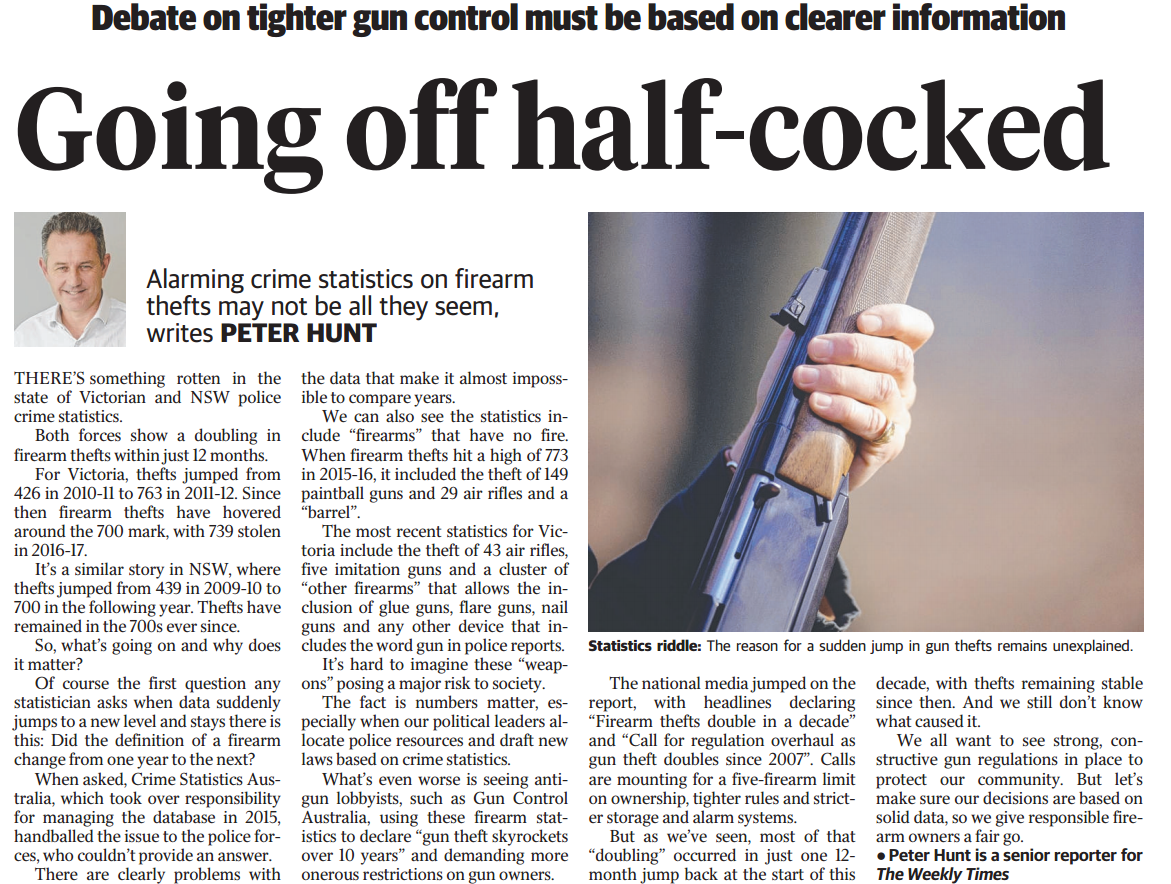 Debate on tighter gun control must be based on clearer information

Going off half-cocked

Alarming crime statistics on firearm thefts may not be all they seem, writes PETER HUNT

THERE'S something rotten in the state of Victorian and NSW police crime statistics.

Both forces show a doubling in firearm thefts within just 12 months.

For Victoria, thefts jumped from 426 in 2010-11 to 763 in 2011-12. Since then firearm thefts have hovered around the 700 mark, with 739 stolen in 2016-17.

It's a similar story in NSW, where thefts jumped from 439 in 2009-10 to 700 in the following year. Thefts have remained in the 700s ever since.

So, what's going on and why does it matter?

Of course the first question any statistician asks when data suddenly jumps to a new level and stays there is this: Did the definition of a firearm change from one year to the next?

When asked, Crime Statistics Australia, which took over responsibility for managing the database in 2015, handballed the issue to the police forces, who couldn't provide an answer.

There are clearly problems with the data that make it almost impossible to compare years.

We can also see the statistics include "firearms" that have no fire. When firearm thefts hit a high of 773 in 2015-16, it included the theft of 149 paintball guns and 29 air rifles and a "barrel".

The most recent statistics for Victoria include the theft of 43 air rifles, five imitation guns and a cluster of "other firearms" that allows the inclusion of glue guns, flare guns, nail guns and any other device that includes the word gun in police reports.

It's hard to imagine these "weapons" posing a major risk to society.

The fact is numbers matter, especially when our political leaders allocate police resources and draft new laws based on crime statistics.

What's even worse is seeing anti-gun lobbyists, such as Gun Control Australia, using these firearm statistics to declare "gun theft skyrockets over 10 years" and demanding more onerous restrictions on gun owners.

Statistics riddle: The reason for a sudden jump in gun thefts remains unexplained.

The national media jumped on the report, with headlines declaring "Firearm thefts double in a decade" and "Call for regulation overhaul as gun theft doubles since 2007". Calls are mounting for a five-firearm limit on ownership, tighter rules and stricter storage and alarm systems.

But as we've seen, most of that "doubling" occurred in just one 12-month jump back at the start of this decade, with thefts remaining stable since then. And we still don't know what caused it.

We all want to see strong, constructive gun regulations in place to protect our community. But let's make sure our decisions are based on solid data, so we give responsible firearm owners a fair go.

• Peter Hunt is a senior reporter for The Weekly Times